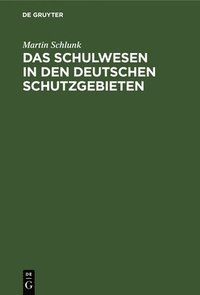 DE GRUYTER

Martin Schlunk

DAS SCHULWESEN IN DEN DEUTSCHEN SCHUTZGEBIETEN

DE G